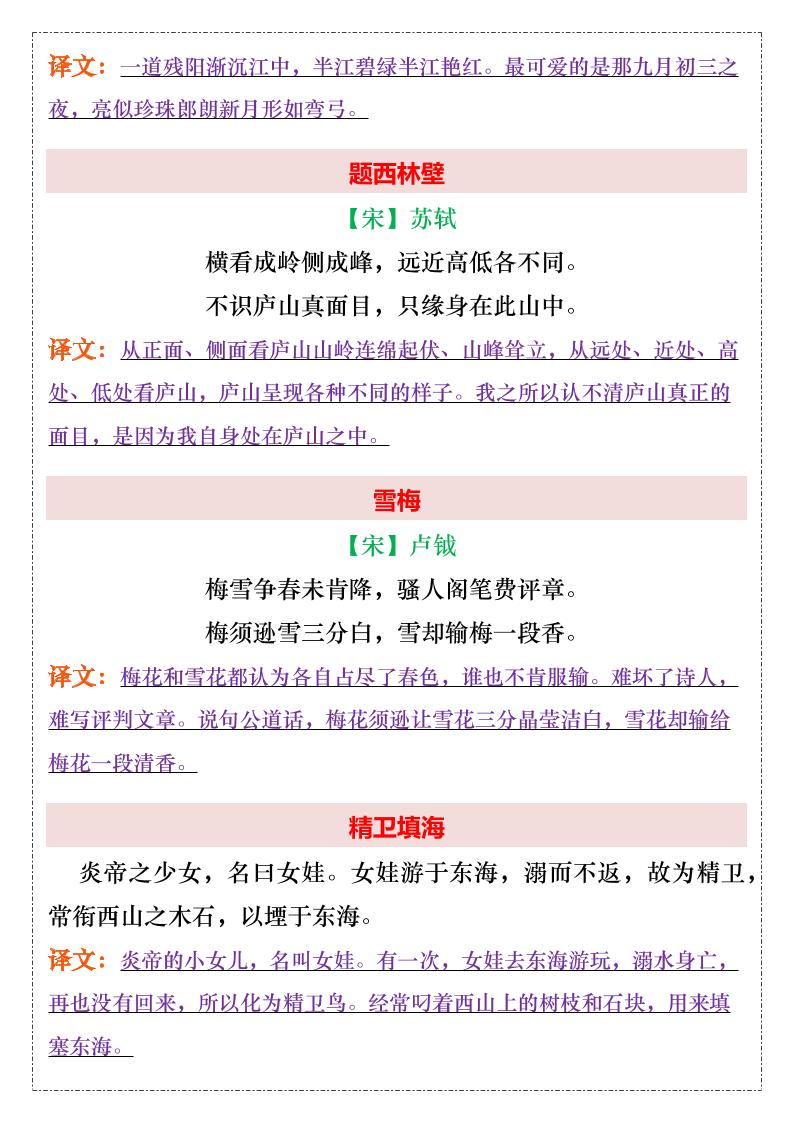 译文：一道残阳渐沉江中，半江碧绿半江艳红。最可爱的是那九月初三之夜，亮似珍珠郎朗新月形如弯弓。

题西林壁

【宋】苏轼

横看成岭侧成峰，远近高低各不同。

不识庐山真面目，只缘身在此山中。

译文：从正面、侧面看庐山山岭连绵起伏、山峰耸立，从远处、近处、高处、低处看庐山，庐山呈现各种不同的样子。我之所以认不清庐山真正的面目，是因为我自身处在庐山之中。

雪梅

【宋】卢钺

梅雪争春未肯降，骚人阁笔费评章。

梅须逊雪三分白，雪却输梅一段香。

译文：梅花和雪花都认为各自占尽了春色，谁也不肯服输。难坏了诗人，难写评判文章。说句公道话，梅花须逊让雪花三分晶莹洁白，雪花却输给梅花一段清香。

精卫填海

炎帝之少女，名曰女娃。女娃游于东海，溺而不返，故为精卫，常衔西山之木石，以堙于东海。

译文：炎帝的小女儿，名叫女娃。有一次，女娃去东海游玩，溺水身亡，再也没有回来，所以化为精卫鸟。经常叼着西山上的树枝和石块，用来填塞东海。